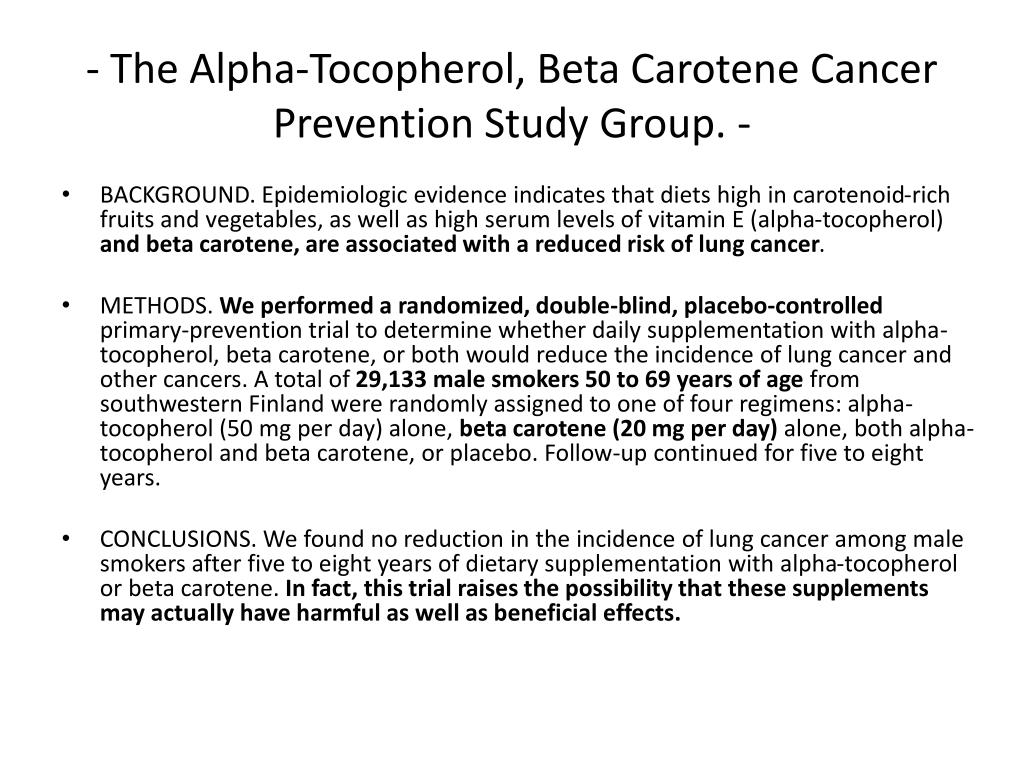 - The Alpha-Tocopherol, Beta Carotene Cancer Prevention Study Group. -

• BACKGROUND. Epidemiologic evidence indicates that diets high in carotenoid-rich fruits and vegetables, as well as high serum levels of vitamin E (alpha-tocopherol) and beta carotene, are associated with a reduced risk of lung cancer.

• METHODS. We performed a randomized, double-blind, placebo-controlled primary-prevention trial to determine whether daily supplementation with alpha-tocopherol, beta carotene, or both would reduce the incidence of lung cancer and other cancers. A total of 29,133 male smokers 50 to 69 years of age from southwestern Finland were randomly assigned to one of four regimens: alpha-tocopherol (50 mg per day) alone, beta carotene (20 mg per day) alone, both alpha-tocopherol and beta carotene, or placebo. Follow-up continued for five to eight years.

• CONCLUSIONS. We found no reduction in the incidence of lung cancer among male smokers after five to eight years of dietary supplementation with alpha-tocopherol or beta carotene. In fact, this trial raises the possibility that these supplements may actually have harmful as well as beneficial effects.